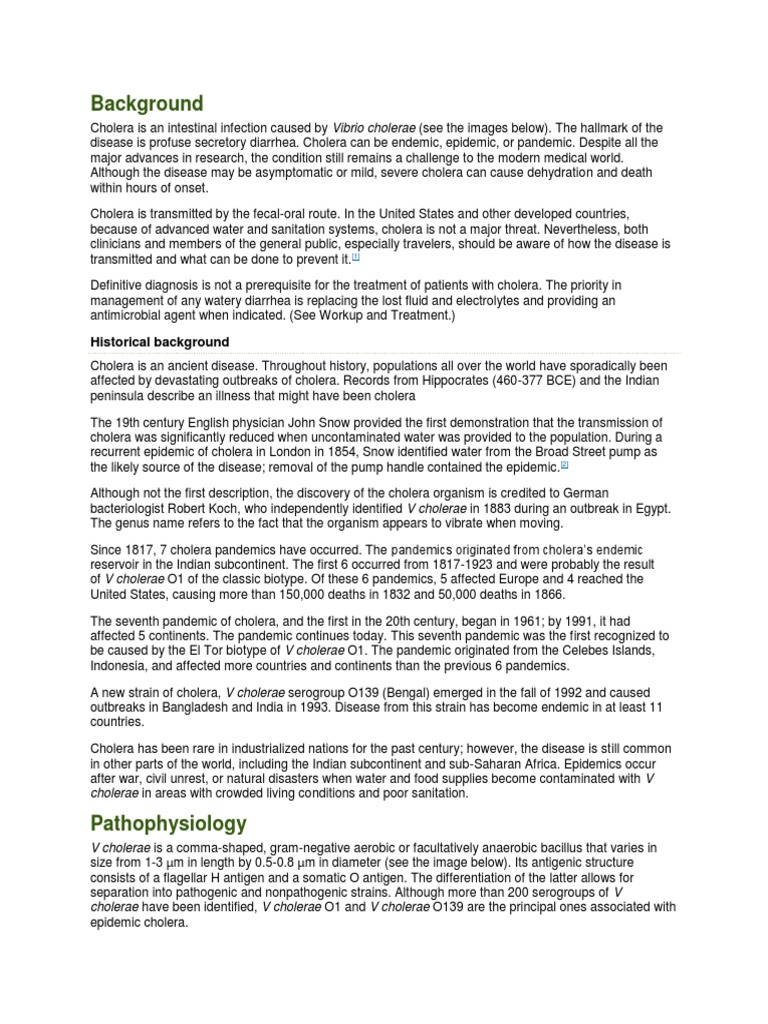 Background

Cholera is an intestinal infection caused by Vibrio cholerae (see the images below). The hallmark of the disease is profuse secretory diarrhea. Cholera can be endemic, epidemic, or pandemic. Despite all the major advances in research, the condition still remains a challenge to the modern medical world. Although the disease may be asymptomatic or mild, severe cholera can cause dehydration and death within hours of onset.

Cholera is transmitted by the fecal-oral route. In the United States and other developed countries, because of advanced water and sanitation systems, cholera is not a major threat. Nevertheless, both clinicians and members of the general public, especially travelers, should be aware of how the disease is transmitted and what can be done to prevent it.[1]

Definitive diagnosis is not a prerequisite for the treatment of patients with cholera. The priority in management of any watery diarrhea is replacing the lost fluid and electrolytes and providing an antimicrobial agent when indicated. (See Workup and Treatment.)

Historical background

Cholera is an ancient disease. Throughout history, populations all over the world have sporadically been affected by devastating outbreaks of cholera. Records from Hippocrates (460-377 BCE) and the Indian peninsula describe an illness that might have been cholera

The 19th century English physician John Snow provided the first demonstration that the transmission of cholera was significantly reduced when uncontaminated water was provided to the population. During a recurrent epidemic of cholera in London in 1854, Snow identified water from the Broad Street pump as the likely source of the disease; removal of the pump handle contained the epidemic.[2]

Although not the first description, the discovery of the cholera organism is credited to German bacteriologist Robert Koch, who independently identified V cholerae in 1883 during an outbreak in Egypt. The genus name refers to the fact that the organism appears to vibrate when moving.

Since 1817, 7 cholera pandemics have occurred. The pandemics originated from cholera's endemic reservoir in the Indian subcontinent. The first 6 occurred from 1817-1923 and were probably the result of V cholerae O1 of the classic biotype. Of these 6 pandemics, 5 affected Europe and 4 reached the United States, causing more than 150,000 deaths in 1832 and 50,000 deaths in 1866.

The seventh pandemic of cholera, and the first in the 20th century, began in 1961; by 1991, it had affected 5 continents. The pandemic continues today. This seventh pandemic was the first recognized to be caused by the El Tor biotype of V cholerae O1. The pandemic originated from the Celebes Islands, Indonesia, and affected more countries and continents than the previous 6 pandemics.

A new strain of cholera, V cholerae serogroup O139 (Bengal) emerged in the fall of 1992 and caused outbreaks in Bangladesh and India in 1993. Disease from this strain has become endemic in at least 11 countries.

Cholera has been rare in industrialized nations for the past century; however, the disease is still common in other parts of the world, including the Indian subcontinent and sub-Saharan Africa. Epidemics occur after war, civil unrest, or natural disasters when water and food supplies become contaminated with V cholerae in areas with crowded living conditions and poor sanitation.

Pathophysiology

V cholerae is a comma-shaped, gram-negative aerobic or facultatively anaerobic bacillus that varies in size from 1-3 μm in length by 0.5-0.8 μm in diameter (see the image below). Its antigenic structure consists of a flagellar H antigen and a somatic O antigen. The differentiation of the latter allows for separation into pathogenic and nonpathogenic strains. Although more than 200 serogroups of V cholerae have been identified, V cholerae O1 and V cholerae O139 are the principal ones associated with epidemic cholera.